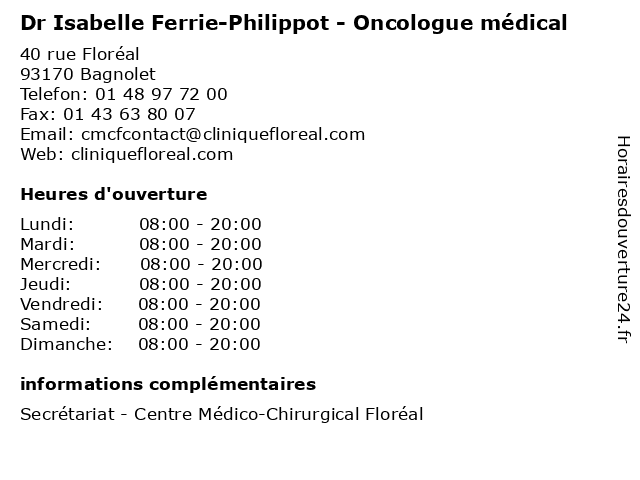 Dr Isabelle Ferrie-Philippot - Oncologue médical

40 rue Floréal
93170 Bagnolet
Telefon: 01 48 97 72 00
Fax: 01 43 63 80 07
Email: cmcfcontact@cliniquefloreal.com
Web: cliniquefloreal.com

Heures d'ouverture

Lundi: 08:00 - 20:00
Mardi: 08:00 - 20:00
Mercredi: 08:00 - 20:00
Jeudi: 08:00 - 20:00
Vendredi: 08:00 - 20:00
Samedi: 08:00 - 20:00
Dimanche: 08:00 - 20:00

informations complémentaires

Secrétariat - Centre Médico-Chirurgical Floréal

Horairesdouverture24.fr